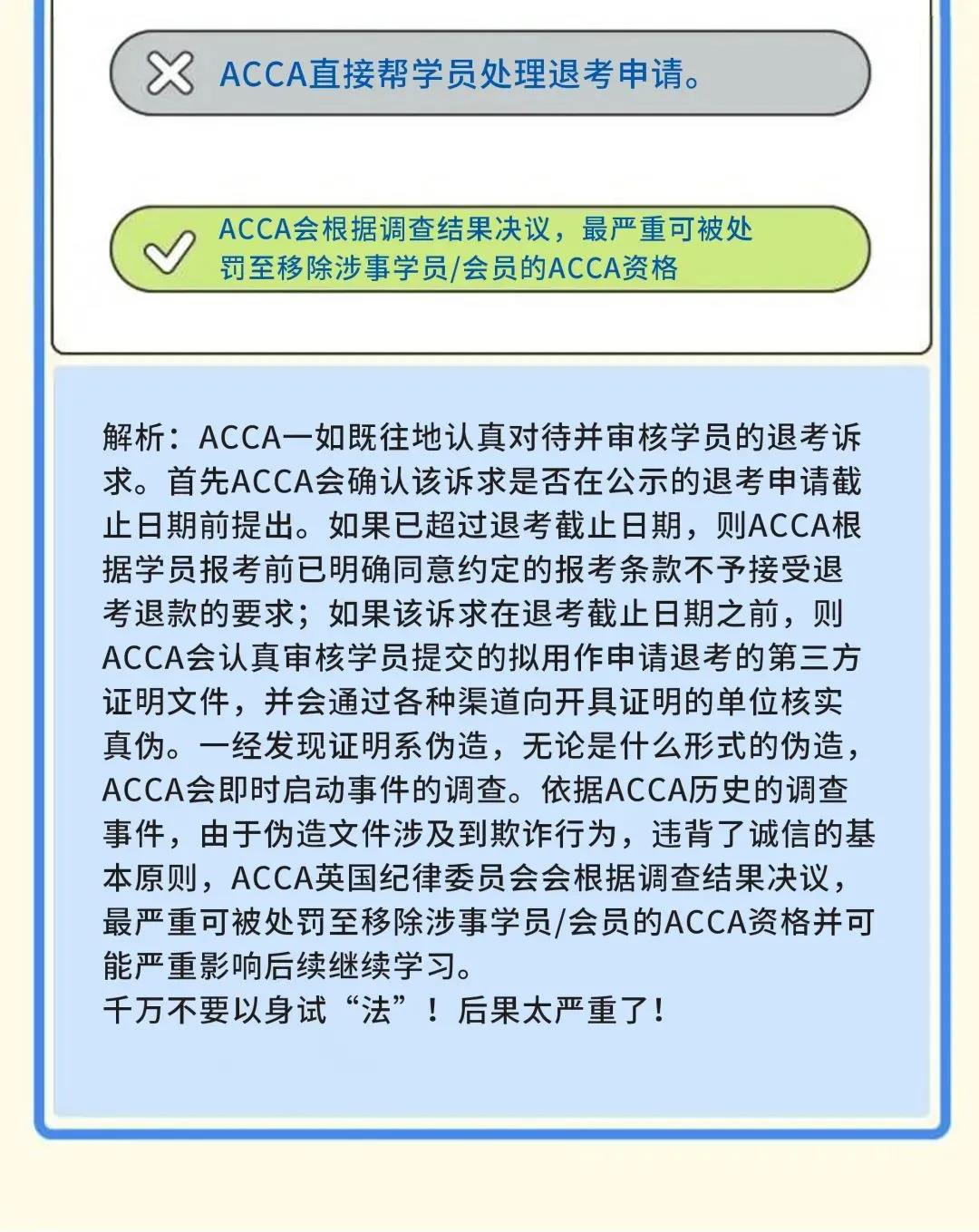 ACCA直接帮学员处理退考申请。

ACCA会根据调查结果决议，最严重可被处罚至移除涉事学员/会员的ACCA资格

解析：ACCA一如既往地认真对待并审核学员的退考诉求。首先ACCA会确认该诉求是否在公示的退考申请截止日期前提出。如果已超过退考截止日期，则ACCA根据学员报考前已明确同意约定的报考条款不予接受退考退款的要求；如果该诉求在退考截止日期之前，则ACCA会认真审核学员提交的拟用作申请退考的第三方证明文件，并会通过各种渠道向开具证明的单位核实真伪。一经发现证明系伪造，无论是什么形式的伪造，ACCA会即时启动事件的调查。依据ACCA历史的调查事件，由于伪造文件涉及到欺诈行为，违背了诚信的基本原则，ACCA英国纪律委员会会根据调查结果决议，最严重可被处罚至移除涉事学员/会员的ACCA资格并可能严重影响后续继续学习。
千万不要以身试“法”！后果太严重了！